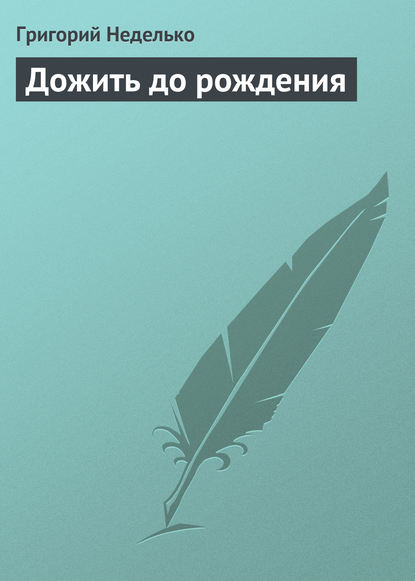 Григорий Неделько

Дожить до рождения